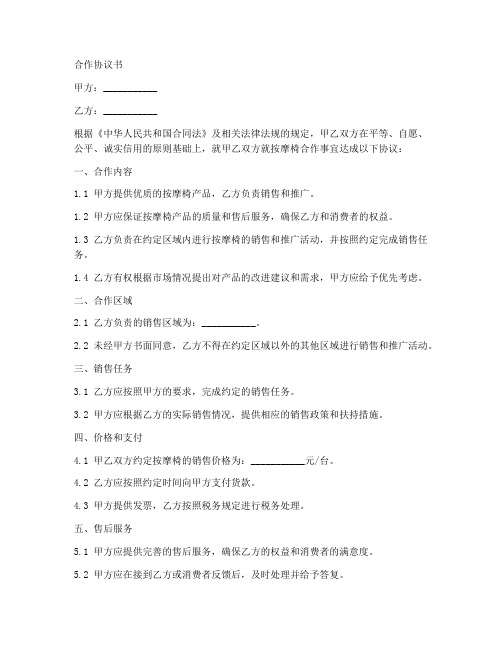 合作协议书

甲方：__________

乙方：__________

根据《中华人民共和国合同法》及相关法律法规的规定，甲乙双方在平等、自愿、公平、诚实信用的原则基础上，就甲乙双方就按摩椅合作事宜达成以下协议：

一、合作内容

1.1 甲方提供优质的按摩椅产品，乙方负责销售和推广。

1.2 甲方应保证按摩椅产品的质量和售后服务，确保乙方和消费者的权益。

1.3 乙方负责在约定区域内进行按摩椅的销售和推广活动，并按照约定完成销售任务。

1.4 乙方有权根据市场情况提出对产品的改进建议和需求，甲方应给予优先考虑。

二、合作区域

2.1 乙方负责的销售区域为：__________。

2.2 未经甲方书面同意，乙方不得在约定区域以外的其他区域进行销售和推广活动。

三、销售任务

3.1 乙方应按照甲方的要求，完成约定的销售任务。

3.2 甲方应根据乙方的实际销售情况，提供相应的销售政策和扶持措施。

四、价格和支付

4.1 甲乙双方约定按摩椅的销售价格为：__________元/台。

4.2 乙方应按照约定时间向甲方支付货款。

4.3 甲方提供发票，乙方按照税务规定进行税务处理。

五、售后服务

5.1 甲方应提供完善的售后服务，确保乙方的权益和消费者的满意度。

5.2 甲方应在接到乙方或消费者反馈后，及时处理并给予答复。